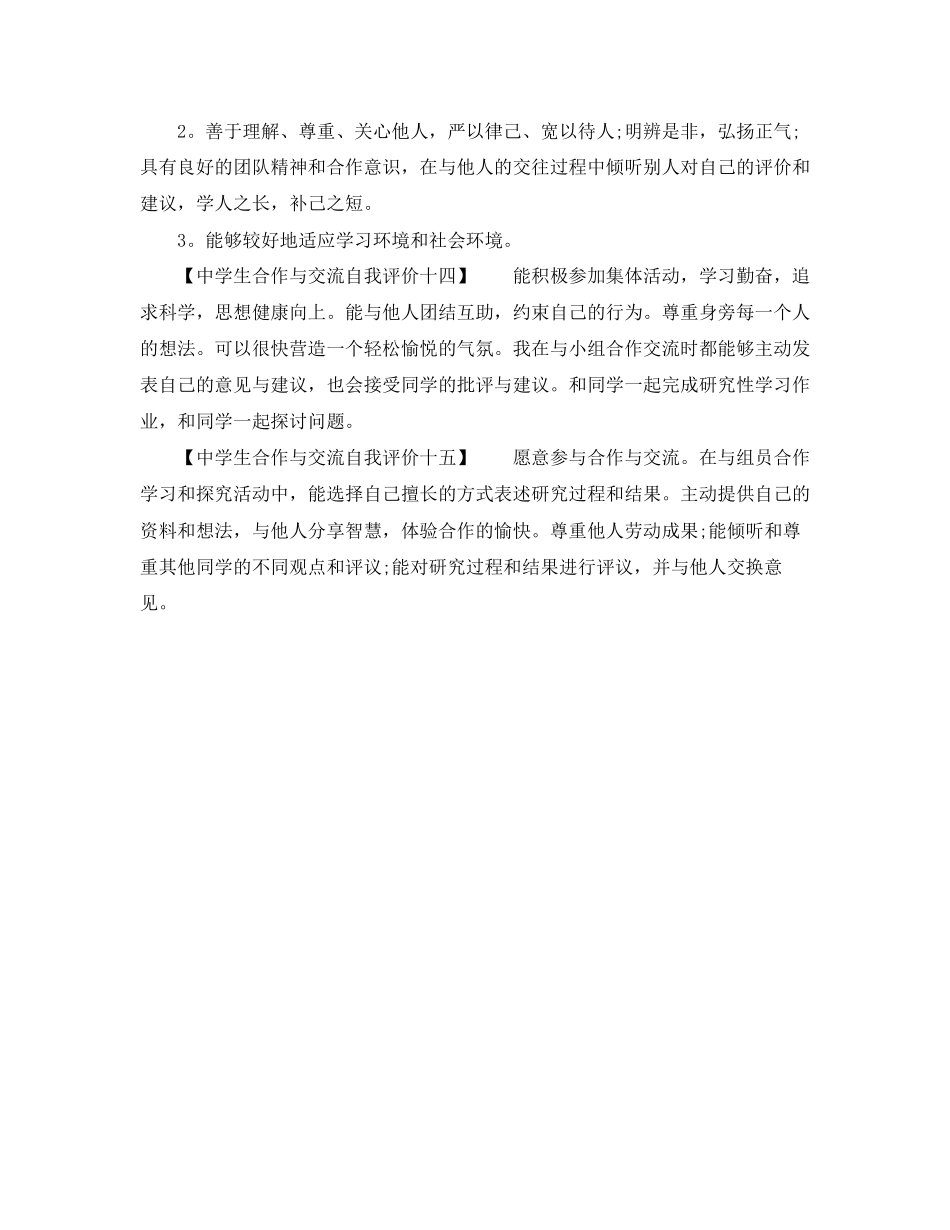 2。善于理解、尊重、关心他人，严以律己、宽以待人;明辨是非，弘扬正气;具有良好的团队精神和合作意识，在与他人的交往过程中倾听别人对自己的评价和建议，学人之长，补己之短。

3。能够较好地适应学习环境和社会环境。

【中学生合作与交流自我评价十四】　　能积极参加集体活动，学习勤奋，追求科学，思想健康向上。能与他人团结互助，约束自己的行为。尊重身旁每一个人的想法。可以很快营造一个轻松愉悦的气氛。我在与小组合作交流时都能够主动发表自己的意见与建议，也会接受同学的批评与建议。和同学一起完成研究性学习作业，和同学一起探讨问题。

【中学生合作与交流自我评价十五】　　愿意参与合作与交流。在与组员合作学习和探究活动中，能选择自己擅长的方式表述研究过程和结果。主动提供自己的资料和想法，与他人分享智慧，体验合作的愉快。尊重他人劳动成果;能倾听和尊重其他同学的不同观点和评议;能对研究过程和结果进行评议，并与他人交换意见。